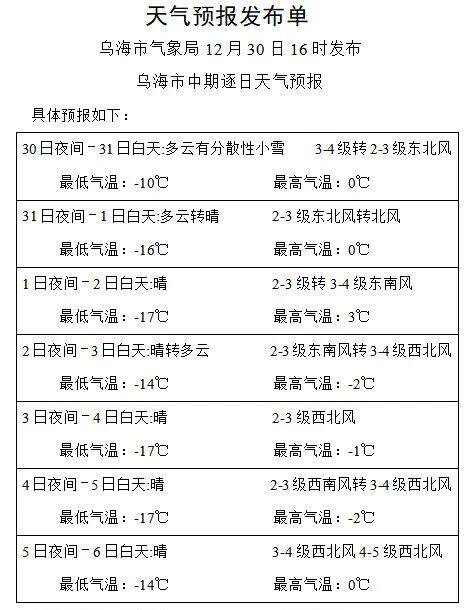 天气预报发布单

乌海市气象局12月30日16时发布

乌海市中期逐日天气预报

具体预报如下：

30日夜间－31日白天:多云有分散性小雪 3-4级转2-3级东北风
最低气温：-10℃ 最高气温：0℃

31日夜间－1日白天:多云转晴 2-3级东北风转北风
最低气温：-16℃ 最高气温：0℃

1日夜间－2日白天:晴 2-3级转3-4级东南风
最低气温：-17℃ 最高气温：3℃

2日夜间－3日白天:晴转多云 2-3级东南风转3-4级西北风
最低气温：-14℃ 最高气温：-2℃

3日夜间－4日白天:晴 2-3级西北风
最低气温：-17℃ 最高气温：-1℃

4日夜间－5日白天:晴 2-3级西南风转3-4级西北风
最低气温：-17℃ 最高气温：-2℃

5日夜间－6日白天:晴 3-4级西北风4-5级西北风
最低气温：-14℃ 最高气温：0℃